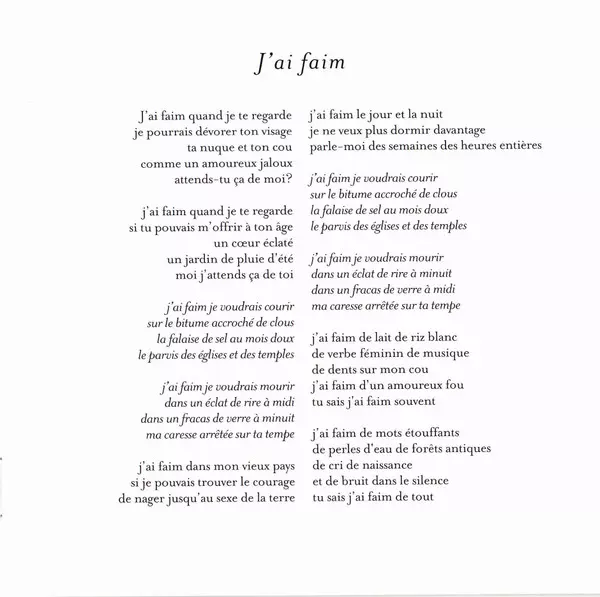 J'ai faim

J'ai faim quand je te regarde
je pourrais dévorer ton visage
ta nuque et ton cou
comme un amoureux jaloux
attends-tu ça de moi?

j'ai faim quand je te regarde
si tu pouvais m'offrir à ton âge
un cœur éclaté
un jardin de pluie d'été
moi j'attends ça de toi

j'ai faim je voudrais courir
sur le bitume accroché de clous
la falaise de sel au mois doux
le parvis des églises et des temples

j'ai faim je voudrais mourir
dans un éclat de rire à midi
dans un fracas de verre à minuit
ma caresse arrêtée sur ta tempe

j'ai faim dans mon vieux pays
si je pouvais trouver le courage
de nager jusqu'au sexe de la terre

j'ai faim le jour et la nuit
je ne veux plus dormir davantage
parle-moi des semaines des heures entières

j'ai faim je voudrais courir
sur le bitume accroché de clous
la falaise de sel au mois doux
le parvis des églises et des temples

j'ai faim je voudrais mourir
dans un éclat de rire à minuit
dans un fracas de verre à midi
ma caresse arrêtée sur ta tempe

j'ai faim de lait de riz blanc
de verbe féminin de musique
de dents sur mon cou
j'ai faim d'un amoureux fou
tu sais j'ai faim souvent

j'ai faim de mots étouffants
de perles d'eau de forêts antiques
de cri de naissance
et de bruit dans le silence
tu sais j'ai faim de tout